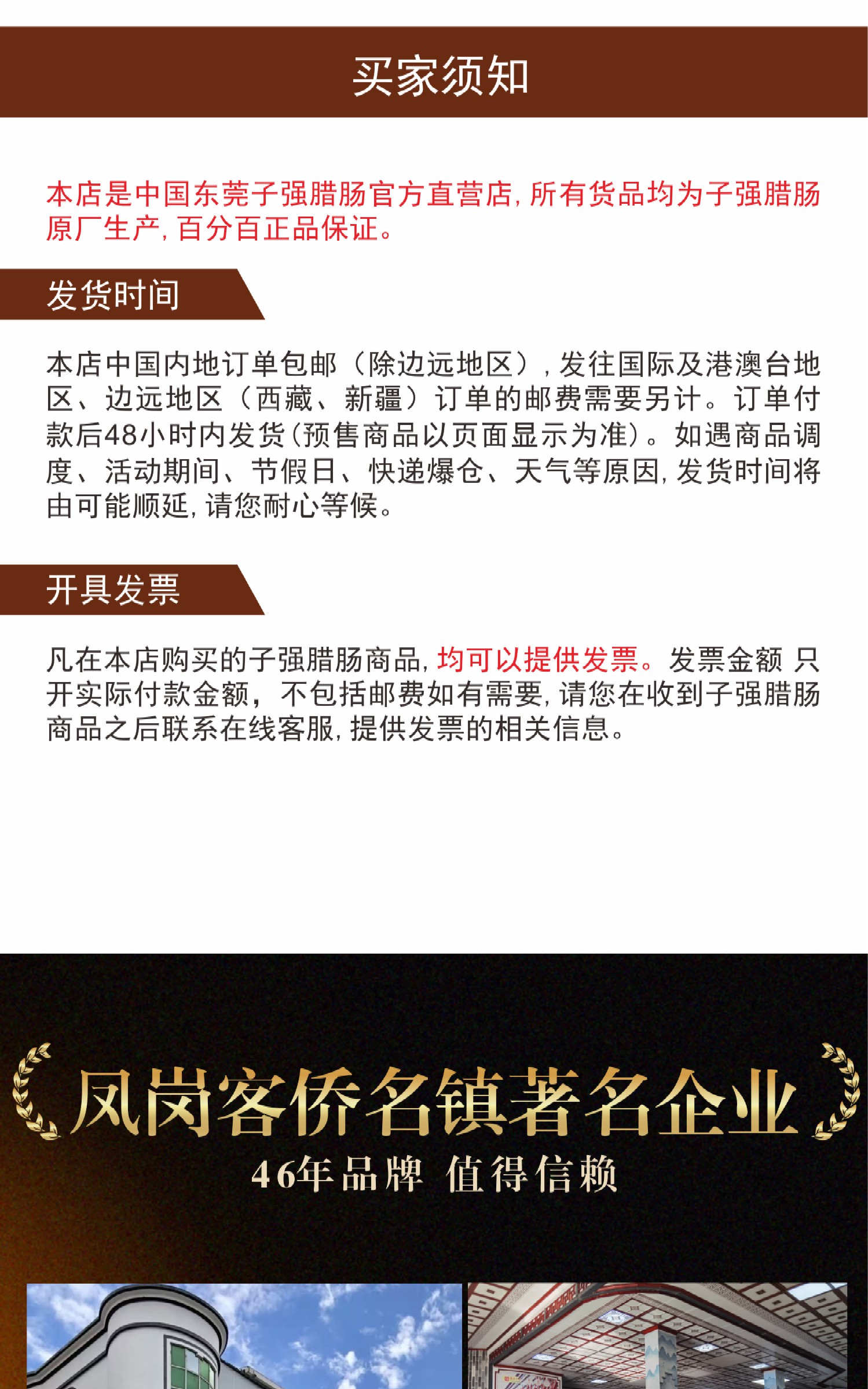 买家须知

本店是中国东莞子强腊肠官方直营店，所有货品均为子强腊肠原厂生产，百分百正品保证。

发货时间

本店中国内地订单包邮（除边远地区），发往国际及港澳台地区、边远地区（西藏、新疆）订单的邮费需要另计。订单付款后48小时内发货（预售商品以页面显示为准）。如遇商品调度、活动期间、节假日、快递爆仓、天气等原因，发货时间将由可能顺延，请您耐心等候。

开具发票

凡在本店购买的子强腊肠商品，均可以提供发票。发票金额 只开实际付款金额，不包括邮费如有需要，请您在收到子强腊肠商品之后联系在线客服，提供发票的相关信息。

凤岗客侨名镇著名企业
46年品牌 值得信赖